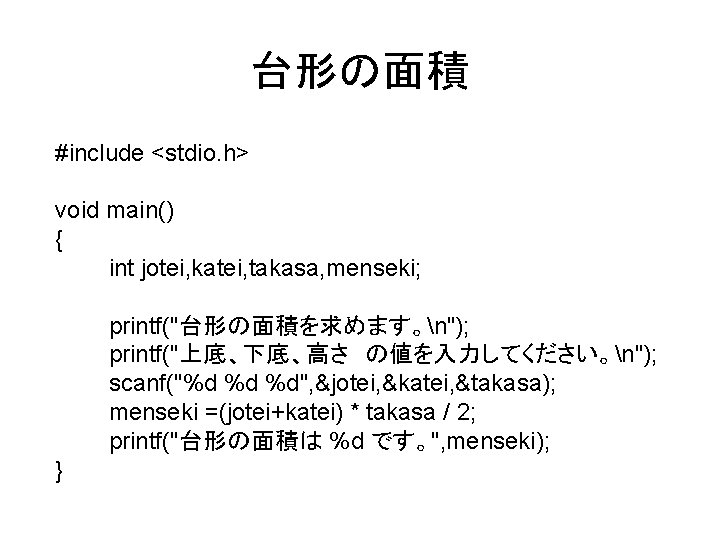 台形の面積

#include <stdio.h>

void main()
{
int jotei,katei,takasa,menseki;

printf("台形の面積を求めます。\n");
printf("上底、下底、高さ の値を入力してください。\n");
scanf("%d %d %d",&jotei,&katei,&takasa);
menseki =(jotei+katei) * takasa / 2;
printf("台形の面積は %d です。",menseki);
}